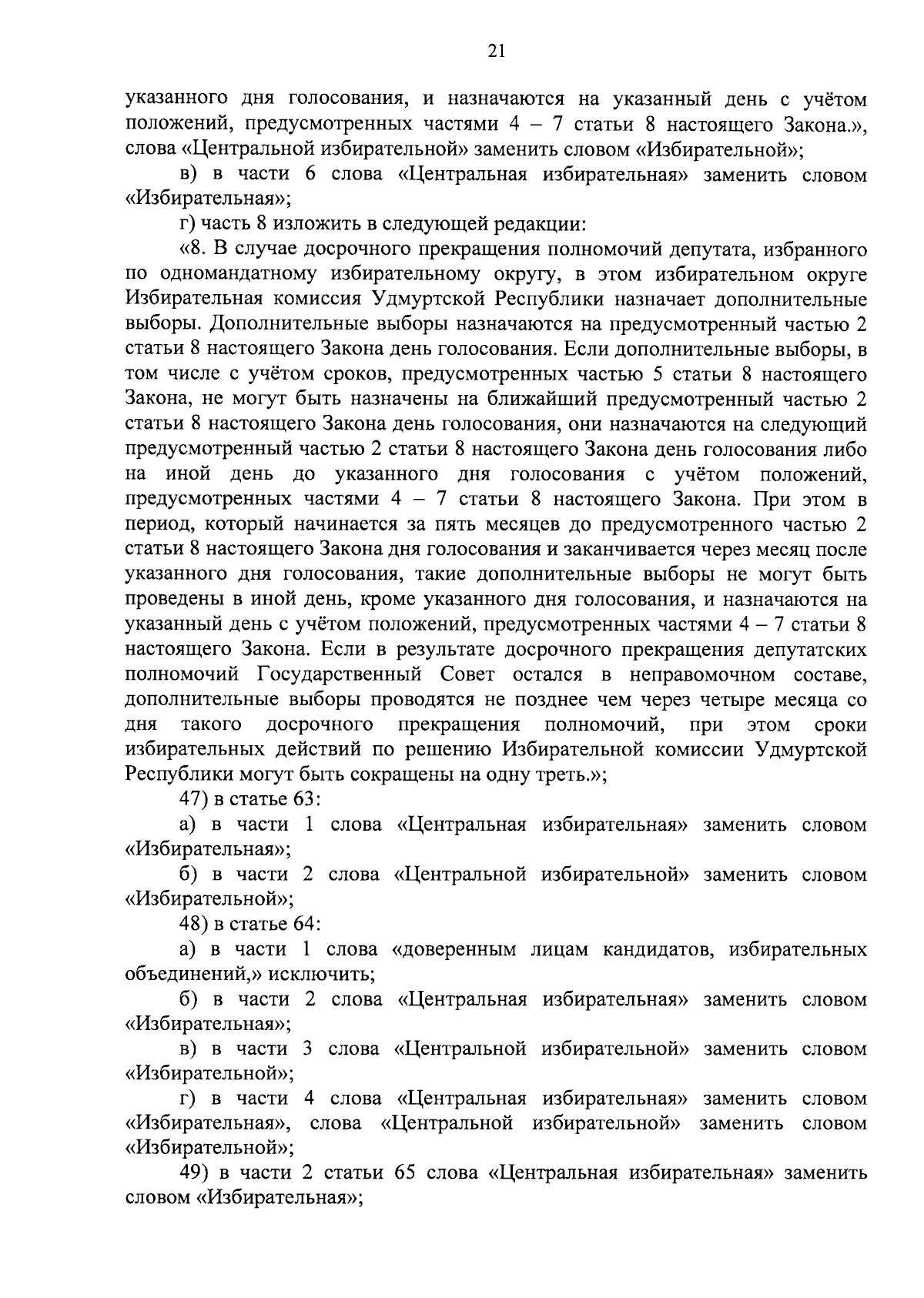 21

указанного дня голосования, и назначаются на указанный день с учётом положений, предусмотренных частями 4 – 7 статьи 8 настоящего Закона.», слова «Центральной избирательной» заменить словом «Избирательной»;

в) в части 6 слова «Центральная избирательная» заменить словом «Избирательная»;

г) часть 8 изложить в следующей редакции:

«8. В случае досрочного прекращения полномочий депутата, избранного по одномандатному избирательному округу, в этом избирательном округе Избирательная комиссия Удмуртской Республики назначает дополнительные выборы. Дополнительные выборы назначаются на предусмотренный частью 2 статьи 8 настоящего Закона день голосования. Если дополнительные выборы, в том числе с учётом сроков, предусмотренных частью 5 статьи 8 настоящего Закона, не могут быть назначены на ближайший предусмотренный частью 2 статьи 8 настоящего Закона день голосования, они назначаются на следующий предусмотренный частью 2 статьи 8 настоящего Закона день голосования либо на иной день до указанного дня голосования с учётом положений, предусмотренных частями 4 – 7 статьи 8 настоящего Закона. При этом в период, который начинается за пять месяцев до предусмотренного частью 2 статьи 8 настоящего Закона дня голосования и заканчивается через месяц после указанного дня голосования, такие дополнительные выборы не могут быть проведены в иной день, кроме указанного дня голосования, и назначаются на указанный день с учётом положений, предусмотренных частями 4 – 7 статьи 8 настоящего Закона. Если в результате досрочного прекращения депутатских полномочий Государственный Совет остался в неправомочном составе, дополнительные выборы проводятся не позднее чем через четыре месяца со дня такого досрочного прекращения полномочий, при этом сроки избирательных действий по решению Избирательной комиссии Удмуртской Республики могут быть сокращены на одну треть.»;

47) в статье 63:

а) в части 1 слова «Центральная избирательная» заменить словом «Избирательная»;

б) в части 2 слова «Центральной избирательной» заменить словом «Избирательной»;

48) в статье 64:

а) в части 1 слова «доверенным лицам кандидатов, избирательных объединений,» исключить;

б) в части 2 слова «Центральная избирательная» заменить словом «Избирательная»;

в) в части 3 слова «Центральной избирательной» заменить словом «Избирательной»;

г) в части 4 слова «Центральная избирательная» заменить словом «Избирательная», слова «Центральной избирательной» заменить словом «Избирательной»;

49) в части 2 статьи 65 слова «Центральная избирательная» заменить словом «Избирательная»;